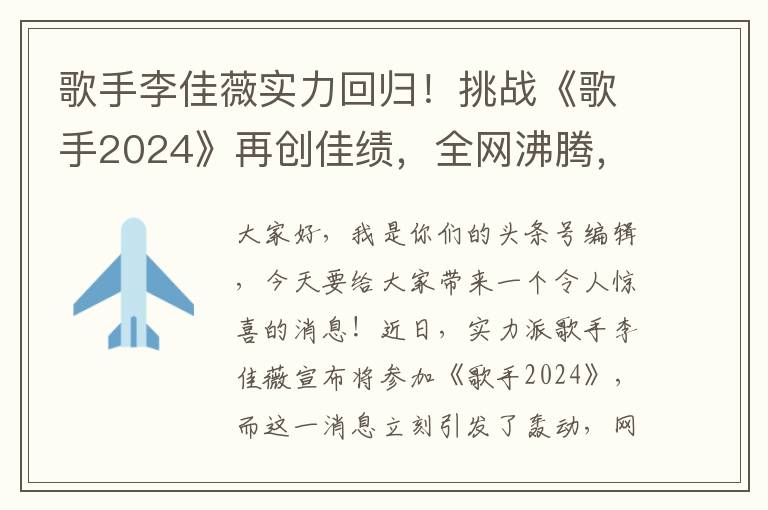 歌手李佳薇实力回归！挑战《歌手2024》再创佳绩，全网沸腾，

大家好，我是你们的头条号编辑，今天要给大家带来一个令人惊喜的消息！近日，实力派歌手李佳薇宣布将参加《歌手2024》，而这一消息立刻引发了轰动，网